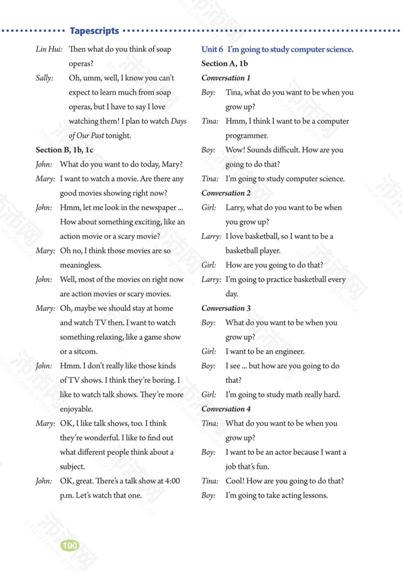 Tapescripts

Lin Hui: Then what do you think of soap operas?

Sally: Oh, umm, well, I know you can't expect to learn much from soap operas, but I have to say I love watching them! I plan to watch Days of Our Past tonight.

Section B, 1b, 1c

John: What do you want to do today, Mary?

Mary: I want to watch a movie. Are there any good movies showing right now?

John: Hmm, let me look in the newspaper ... How about something exciting, like an action movie or a scary movie?

Mary: Oh no, I think those movies are so meaningless.

John: Well, most of the movies on right now are action movies or scary movies.

Mary: Oh, maybe we should stay at home and watch TV then. I want to watch something relaxing, like a game show or a sitcom.

John: Hmm. I don't really like those kinds of TV shows. I think they're boring. I like to watch talk shows. They're more enjoyable.

Mary: OK, I like talk shows, too. I think they're wonderful. I like to find out what different people think about a subject.

John: OK, great. There's a talk show at 4:00 p.m. Let's watch that one.

Unit 6 I'm going to study computer science.

Section A, 1b

Conversation 1

Boy: Tina, what do you want to be when you grow up?

Tina: Hmm, I think I want to be a computer programmer.

Boy: Wow! Sounds difficult. How are you going to do that?

Tina: I'm going to study computer science.

Conversation 2

Girl: Larry, what do you want to be when you grow up?

Larry: I love basketball, so I want to be a basketball player.

Girl: How are you going to do that?

Larry: I'm going to practice basketball every day.

Conversation 3

Boy: What do you want to be when you grow up?

Girl: I want to be an engineer.

Boy: I see ... but how are you going to do that?

Girl: I'm going to study math really hard.

Conversation 4

Tina: What do you want to be when you grow up?

Boy: I want to be an actor because I want a job that's fun.

Tina: Cool! How are you going to do that?

Boy: I'm going to take acting lessons.

100